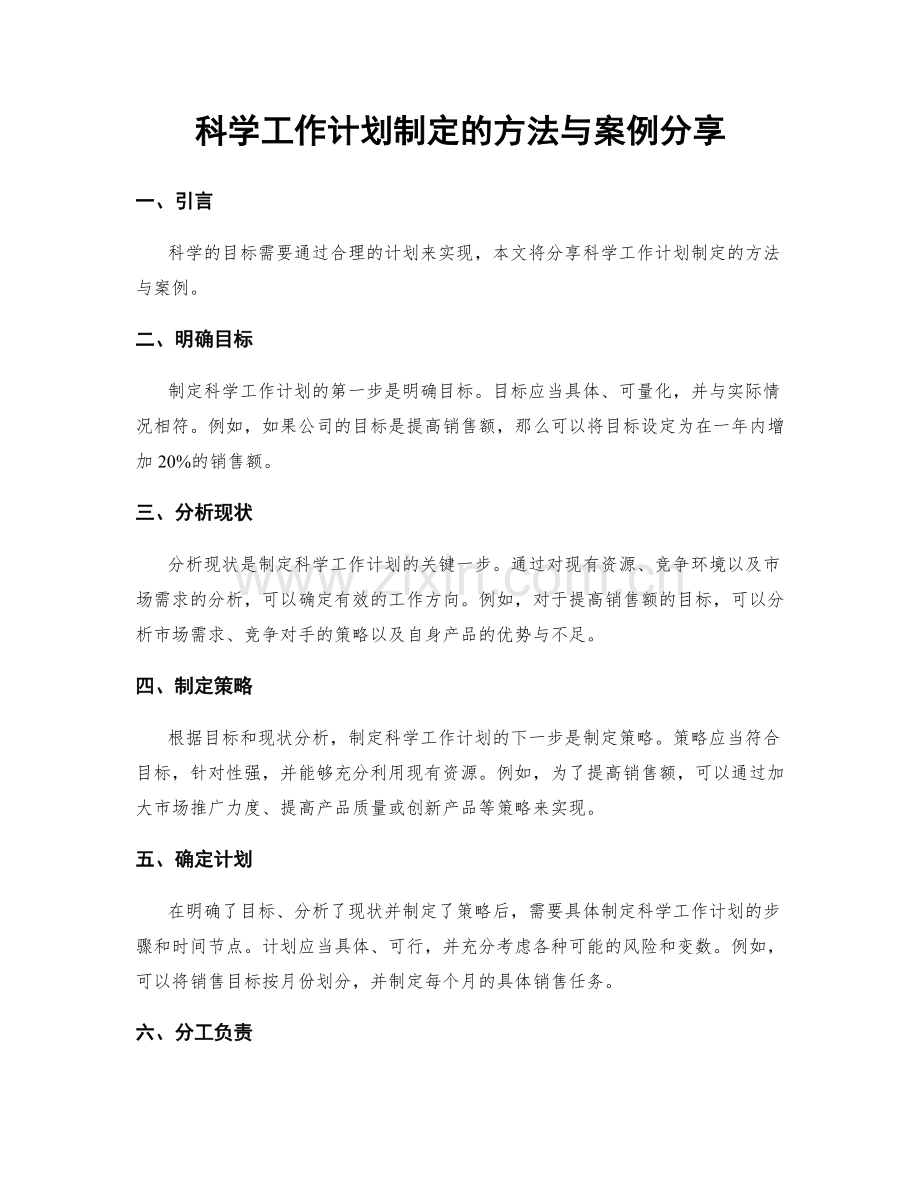 科学工作计划制定的方法与案例分享

一、引言

科学的目标需要通过合理的计划来实现，本文将分享科学工作计划制定的方法与案例。

二、明确目标

制定科学工作计划的第一步是明确目标。目标应当具体、可量化，并与实际情况相符。例如，如果公司的目标是提高销售额，那么可以将目标设定为在一年内增加20%的销售额。

三、分析现状

分析现状是制定科学工作计划的关键一步。通过对现有资源、竞争环境以及市场需求的分析，可以确定有效的工作方向。例如，对于提高销售额的目标，可以分析市场需求、竞争对手的策略以及自身产品的优势与不足。

四、制定策略

根据目标和现状分析，制定科学工作计划的下一步是制定策略。策略应当符合目标，针对性强，并能够充分利用现有资源。例如，为了提高销售额，可以通过加大市场推广力度、提高产品质量或创新产品等策略来实现。

五、确定计划

在明确了目标、分析了现状并制定了策略后，需要具体制定科学工作计划的步骤和时间节点。计划应当具体、可行，并充分考虑各种可能的风险和变数。例如，可以将销售目标按月份划分，并制定每个月的具体销售任务。

六、分工负责

www.zixin.com.cn